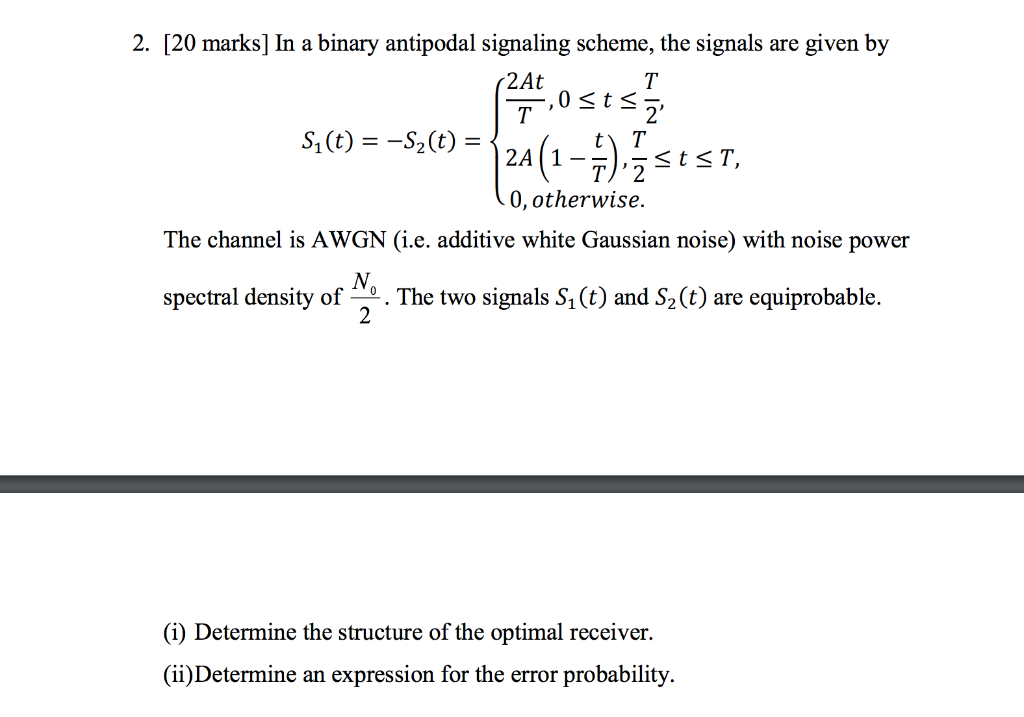 2. [20 marks] In a binary antipodal signaling scheme, the signals are given by

$S_1(t) = -S_2(t) = \begin{cases} \frac{2At}{T}, 0 \le t \le \frac{T}{2}, \\ 2A\left(1 - \frac{t}{T}\right), \frac{T}{2} \le t \le T, \\ 0, otherwise. \end{cases}$

The channel is AWGN (i.e. additive white Gaussian noise) with noise power spectral density of $\frac{N_0}{2}$. The two signals $S_1(t)$ and $S_2(t)$ are equiprobable.

(i) Determine the structure of the optimal receiver.

(ii)Determine an expression for the error probability.